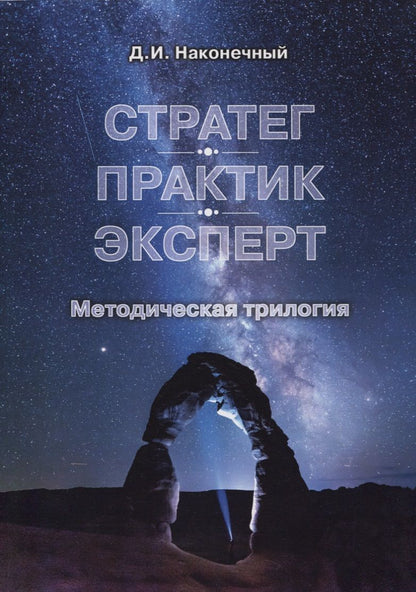 Д.И. Наконечный

СТРАТЕГ

ПРАКТИК

ЭКСПЕРТ

Методическая трилогия